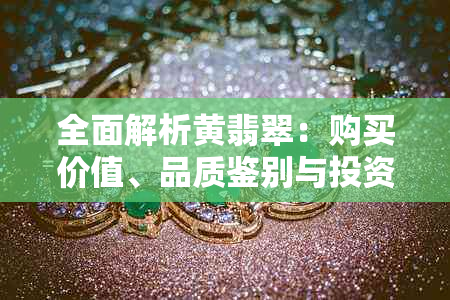 全面解析黄翡翠：购买价值、品质鉴别与投资